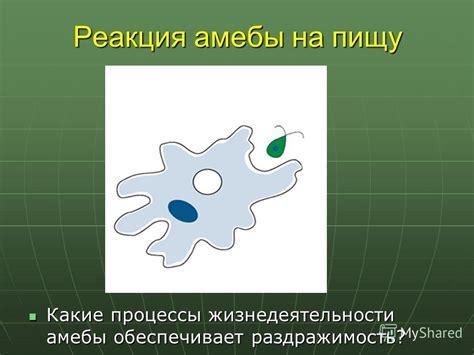 Реакция амебы на пищу

Какие процессы жизнедеятельности амебы обеспечивает раздражимость?

MyShared